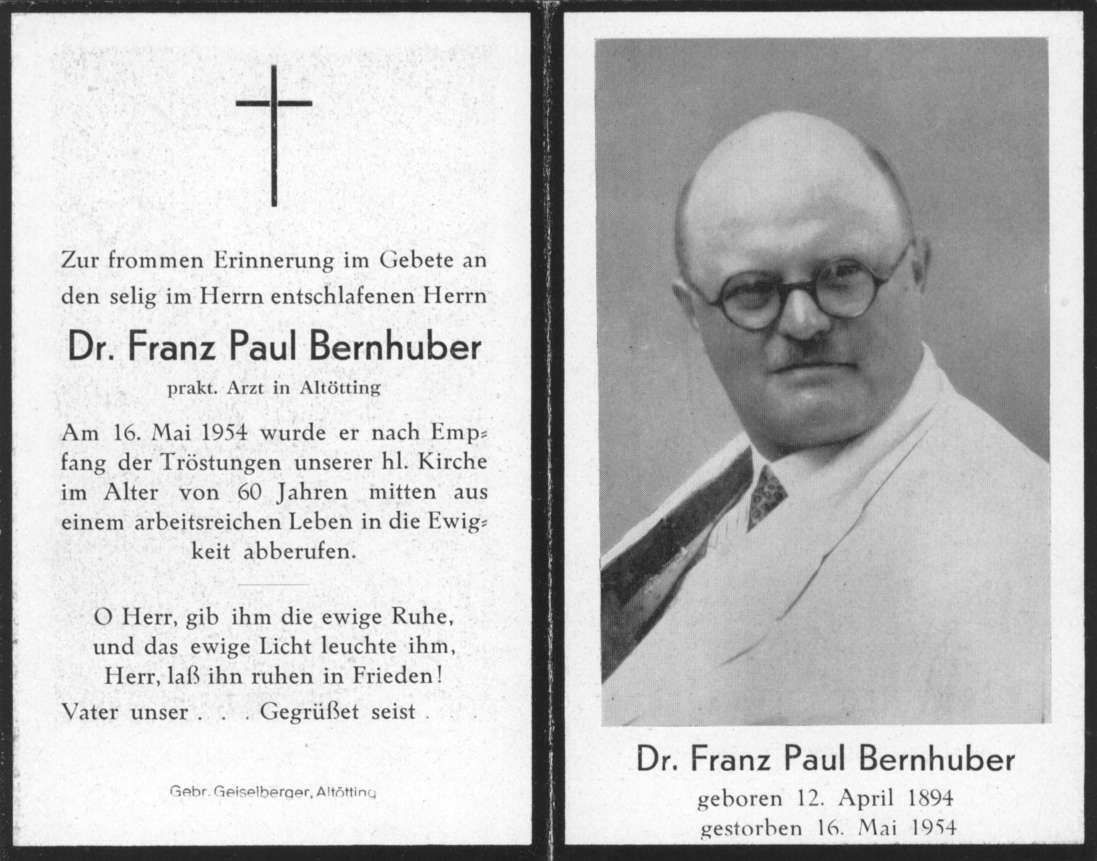 Zur frommen Erinnerung im Gebete an den selig im Herrn entschlafenen Herrn

Dr. Franz Paul Bernhuber

prakt. Arzt in Altötting

Am 16. Mai 1954 wurde er nach Empfang der Tröstungen unserer hl. Kirche im Alter von 60 Jahren mitten aus einem arbeitsreichen Leben in die Ewigkeit abberufen.

O Herr, gib ihm die ewige Ruhe,
und das ewige Licht leuchte ihm,
Herr, laß ihn ruhen in Frieden!
Vater unser . . . Gegrüßet seist .

Gebr. Geiselberger, Altötting

Dr. Franz Paul Bernhuber

geboren 12. April 1894
gestorben 16. Mai 1954